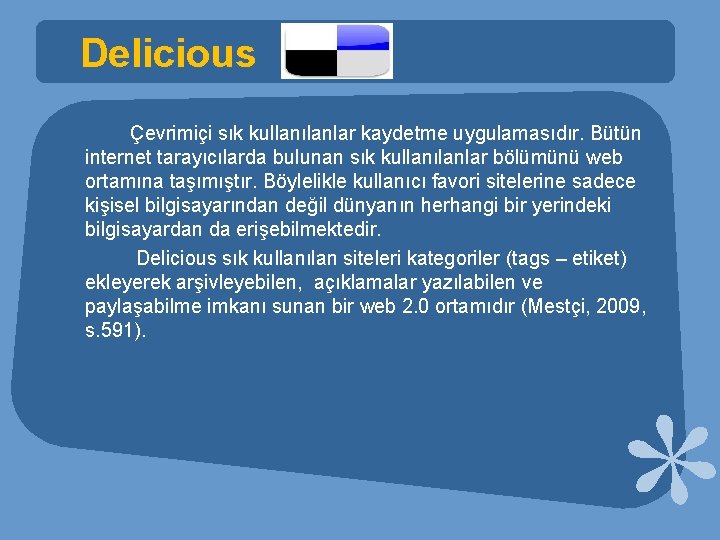 Delicious

Çevrimiçi sık kullanılanlar kaydetme uygulamasıdır. Bütün internet tarayıcılarda bulunan sık kullanılanlar bölümünü web ortamına taşımıştır. Böylelikle kullanıcı favori sitelerine sadece kişisel bilgisayarından değil dünyanın herhangi bir yerindeki bilgisayardan da erişebilmektedir.

Delicious sık kullanılan siteleri kategoriler (tags – etiket) ekleyerek arşivleyebilen, açıklamalar yazılabilen ve paylaşabilme imkanı sunan bir web 2.0 ortamıdır (Mestçi, 2009, s.591).